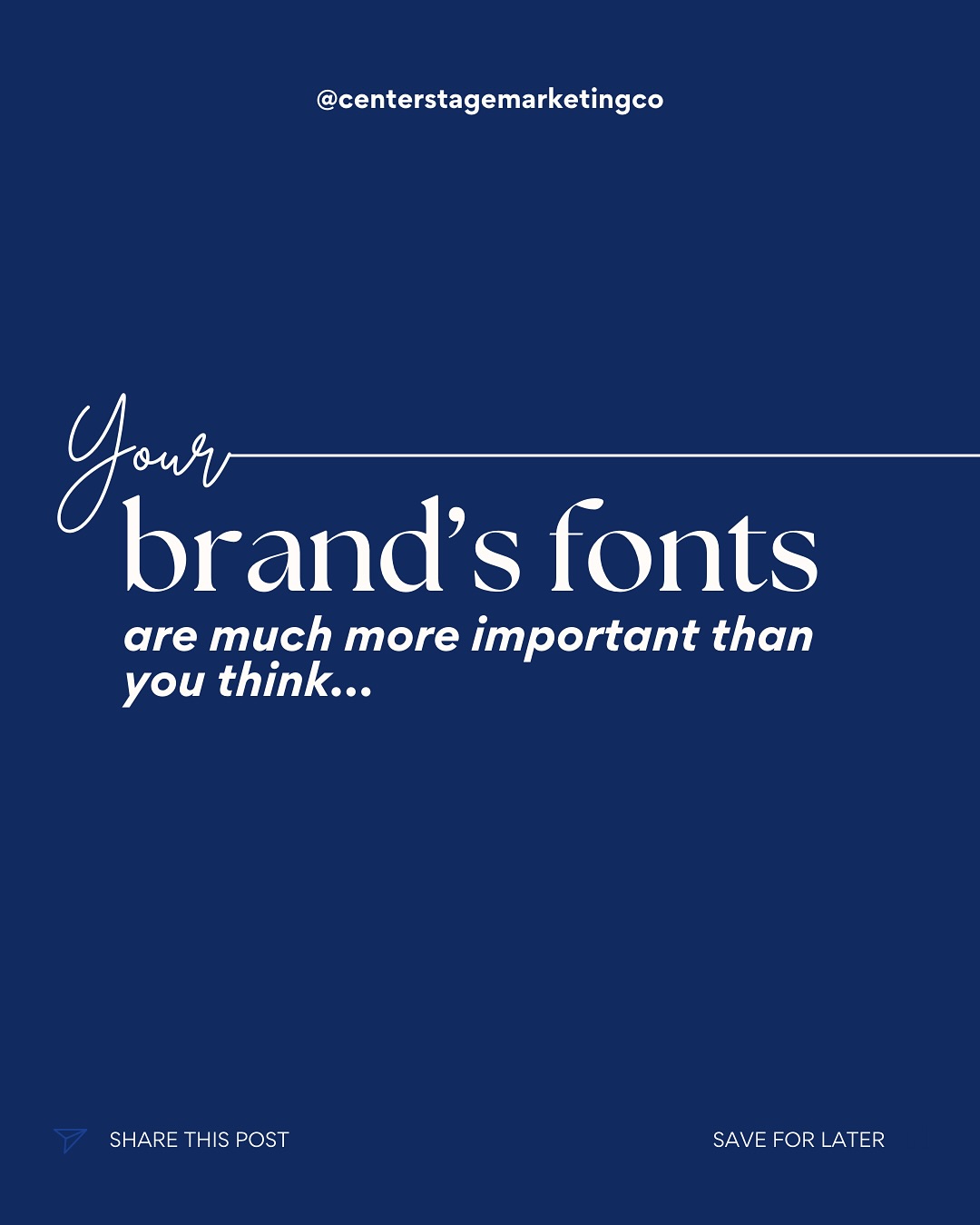 @centerstagemarketingco

Your
brand's fonts
are much more important than you think...

SHARE THIS POST

SAVE FOR LATER